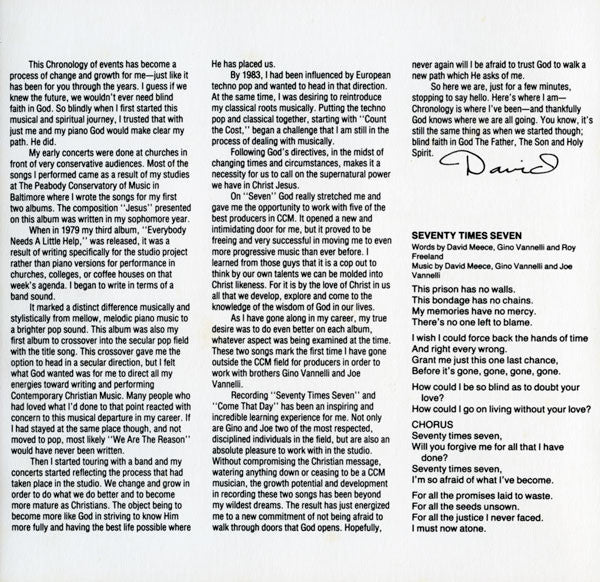 This Chronology of events has become a process of change and growth for me—just like it has been for you through the years. I guess if we knew the future, we wouldn't ever need blind faith in God. So blindly when I first started this musical and spiritual journey, I trusted that with just me and my piano God would make clear my path. He did.

My early concerts were done at churches in front of very conservative audiences. Most of the songs I performed came as a result of my studies at The Peabody Conservatory of Music in Baltimore where I wrote the songs for my first two albums. The composition "Jesus" presented on this album was written in my sophomore year.

When in 1979 my third album, "Everybody Needs A Little Help," was released, it was a result of writing specifically for the studio project rather than piano versions for performance in churches, colleges, or coffee houses on that week's agenda. I began to write in terms of a band sound.

It marked a distinct difference musically and stylistically from mellow, melodic piano music to a brighter pop sound. This album was also my first album to crossover into the secular pop field with the title song. This crossover gave me the option to head in a secular direction, but I felt what God wanted was for me to direct all my energies toward writing and performing Contemporary Christian Music. Many people who had loved what I'd done to that point reacted with concern to this musical departure in my career. If I had stayed at the same place though, and not moved to pop, most likely "We Are The Reason" would have never been written.

Then I started touring with a band and my concerts started reflecting the process that had taken place in the studio. We change and grow in order to do what we do better and to become more mature as Christians. The object being to become more like God in striving to know Him more fully and having the best life possible where He has placed us.

By 1983, I had been influenced by European techno pop and wanted to head in that direction. At the same time, I was desiring to reintroduce my classical roots musically. Putting the techno pop and classical together, starting with "Count the Cost," began a challenge that I am still in the process of dealing with musically.

Following God's directives, in the midst of changing times and circumstances, makes it a necessity for us to call on the supernatural power we have in Christ Jesus.

On "Seven" God really stretched me and gave me the opportunity to work with five of the best producers in CCM. It opened a new and intimidating door for me, but it proved to be freeing and very successful in moving me to even more progressive music than ever before. I learned from those guys that it is a cop out to think by our own talents we can be molded into Christ likeness. For it is by the love of Christ in us all that we develop, explore and come to the knowledge of the wisdom of God in our lives.

As I have gone along in my career, my true desire was to do even better on each album, whatever aspect was being examined at the time. These two songs mark the first time I have gone outside the CCM field for producers in order to work with brothers Gino Vannelli and Joe Vannelli.

Recording "Seventy Times Seven" and "Come That Day" has been an inspiring and incredible learning experience for me. Not only are Gino and Joe two of the most respected, disciplined individuals in the field, but are also an absolute pleasure to work with in the studio. Without compromising the Christian message, watering anything down or ceasing to be a CCM musician, the growth potential and development in recording these two songs has been beyond my wildest dreams. The result has just energized me to a new commitment of not being afraid to walk through doors that God opens. Hopefully, never again will I be afraid to trust God to walk a new path which He asks of me.

So here we are, just for a few minutes, stopping to say hello. Here's where I am—Chronology is where I've been—and thankfully God knows where we are all going. You know, it's still the same thing as when we started though; blind faith in God The Father, The Son and Holy Spirit.

David

SEVENTY TIMES SEVEN
Words by David Meece, Gino Vannelli and Roy Freeland
Music by David Meece, Gino Vannelli and Joe Vannelli

This prison has no walls.
This bondage has no chains.
My memories have no mercy.
There's no one left to blame.

I wish I could force back the hands of time
And right every wrong.
Grant me just this one last chance,
Before it's gone, gone, gone, gone.

How could I be so blind as to doubt your love?
How could I go on living without your love?

CHORUS
Seventy times seven,
Will you forgive me for all that I have done?
Seventy times seven,
I'm so afraid of what I've become.

For all the promises laid to waste.
For all the seeds unsown.
For all the justice I never faced.
I must now atone.